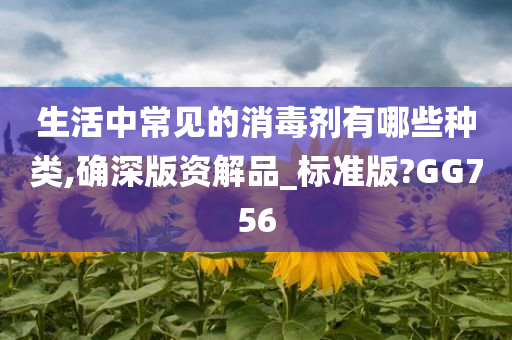 生活中常见的消毒剂有哪些种类,确深版资解品_标准版?GG756